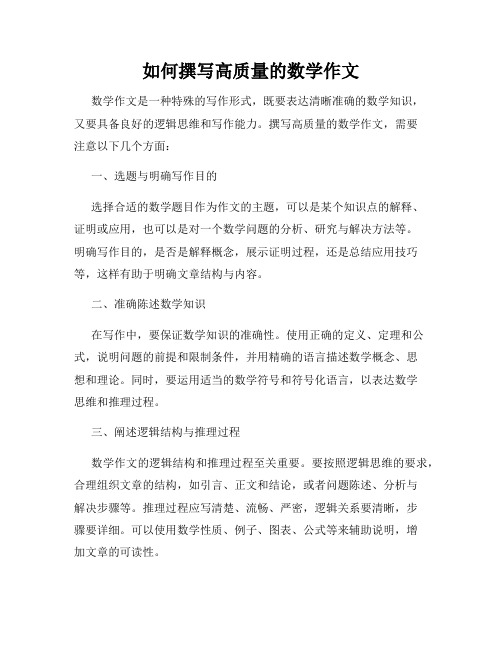 如何撰写高质量的数学作文

数学作文是一种特殊的写作形式，既要表达清晰准确的数学知识，又要具备良好的逻辑思维和写作能力。撰写高质量的数学作文，需要注意以下几个方面：

一、选题与明确写作目的

选择合适的数学题目作为作文的主题，可以是某个知识点的解释、证明或应用，也可以是对一个数学问题的分析、研究与解决方法等。明确写作目的，是否是解释概念，展示证明过程，还是总结应用技巧等，这样有助于明确文章结构与内容。

二、准确陈述数学知识

在写作中，要保证数学知识的准确性。使用正确的定义、定理和公式，说明问题的前提和限制条件，并用精确的语言描述数学概念、思想和理论。同时，要运用适当的数学符号和符号化语言，以表达数学思维和推理过程。

三、阐述逻辑结构与推理过程

数学作文的逻辑结构和推理过程至关重要。要按照逻辑思维的要求，合理组织文章的结构，如引言、正文和结论，或者问题陈述、分析与解决步骤等。推理过程应写清楚、流畅、严密，逻辑关系要清晰，步骤要详细。可以使用数学性质、例子、图表、公式等来辅助说明，增加文章的可读性。